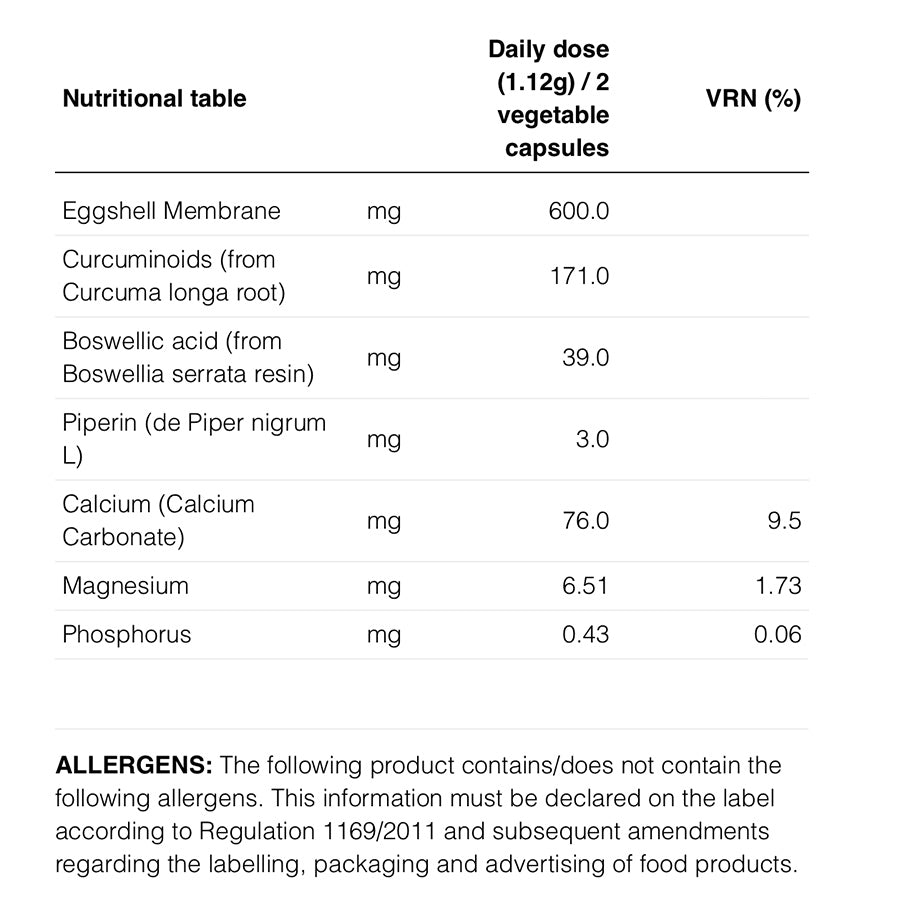 | Nutritional table | | Daily dose (1.12g) / 2 vegetable capsules | VRN (%) |
|---|---|---|---|
| Eggshell Membrane | mg | 600.0 | |
| Curcuminoids (from Curcuma longa root) | mg | 171.0 | |
| Boswellic acid (from Boswellia serrata resin) | mg | 39.0 | |
| Piperin (de Piper nigrum L) | mg | 3.0 | |
| Calcium (Calcium Carbonate) | mg | 76.0 | 9.5 |
| Magnesium | mg | 6.51 | 1.73 |
| Phosphorus | mg | 0.43 | 0.06 |

ALLERGENS: The following product contains/does not contain the following allergens. This information must be declared on the label according to Regulation 1169/2011 and subsequent amendments regarding the labelling, packaging and advertising of food products.